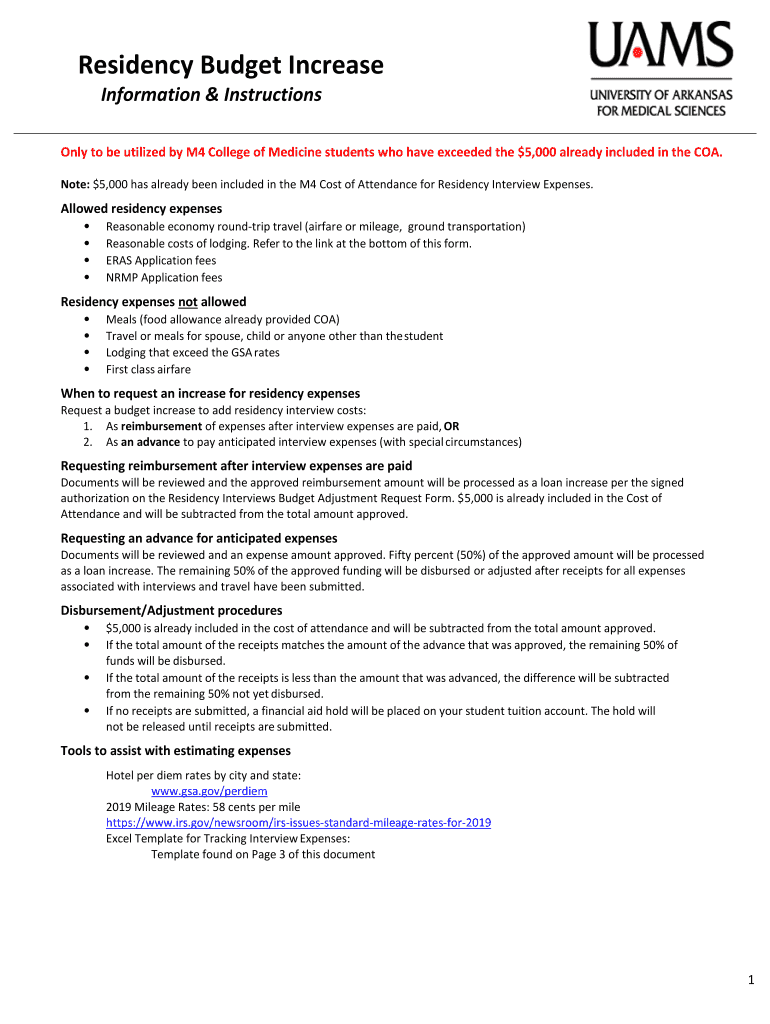 Residency Budget Increase

Information & Instructions

UAMS
UNIVERSITY OF ARKANSAS FOR MEDICAL SCIENCES

Only to be utilized by M4 College of Medicine students who have exceeded the $5,000 already included in the COA.

Note: $5,000 has already been included in the M4 Cost of Attendance for Residency Interview Expenses.

Allowed residency expenses
• Reasonable economy round-trip travel (airfare or mileage, ground transportation)
• Reasonable costs of lodging. Refer to the link at the bottom of this form.
• ERAS Application fees
• NRMP Application fees

Residency expenses not allowed
• Meals (food allowance already provided COA)
• Travel or meals for spouse, child or anyone other than the student
• Lodging that exceed the GSA rates
• First class airfare

When to request an increase for residency expenses
Request a budget increase to add residency interview costs:
1. As reimbursement of expenses after interview expenses are paid, OR
2. As an advance to pay anticipated interview expenses (with special circumstances)

Requesting reimbursement after interview expenses are paid
Documents will be reviewed and the approved reimbursement amount will be processed as a loan increase per the signed authorization on the Residency Interviews Budget Adjustment Request Form. $5,000 is already included in the Cost of Attendance and will be subtracted from the total amount approved.

Requesting an advance for anticipated expenses
Documents will be reviewed and an expense amount approved. Fifty percent (50%) of the approved amount will be processed as a loan increase. The remaining 50% of the approved funding will be disbursed or adjusted after receipts for all expenses associated with interviews and travel have been submitted.

Disbursement/Adjustment procedures
• $5,000 is already included in the cost of attendance and will be subtracted from the total amount approved.
• If the total amount of the receipts matches the amount of the advance that was approved, the remaining 50% of funds will be disbursed.
• If the total amount of the receipts is less than the amount that was advanced, the difference will be subtracted from the remaining 50% not yet disbursed.
• If no receipts are submitted, a financial aid hold will be placed on your student tuition account. The hold will not be released until receipts are submitted.

Tools to assist with estimating expenses
Hotel per diem rates by city and state:
www.gsa.gov/perdiem
2019 Mileage Rates: 58 cents per mile
https://www.irs.gov/newsroom/irs-issues-standard-mileage-rates-for-2019
Excel Template for Tracking Interview Expenses:
Template found on Page 3 of this document

1